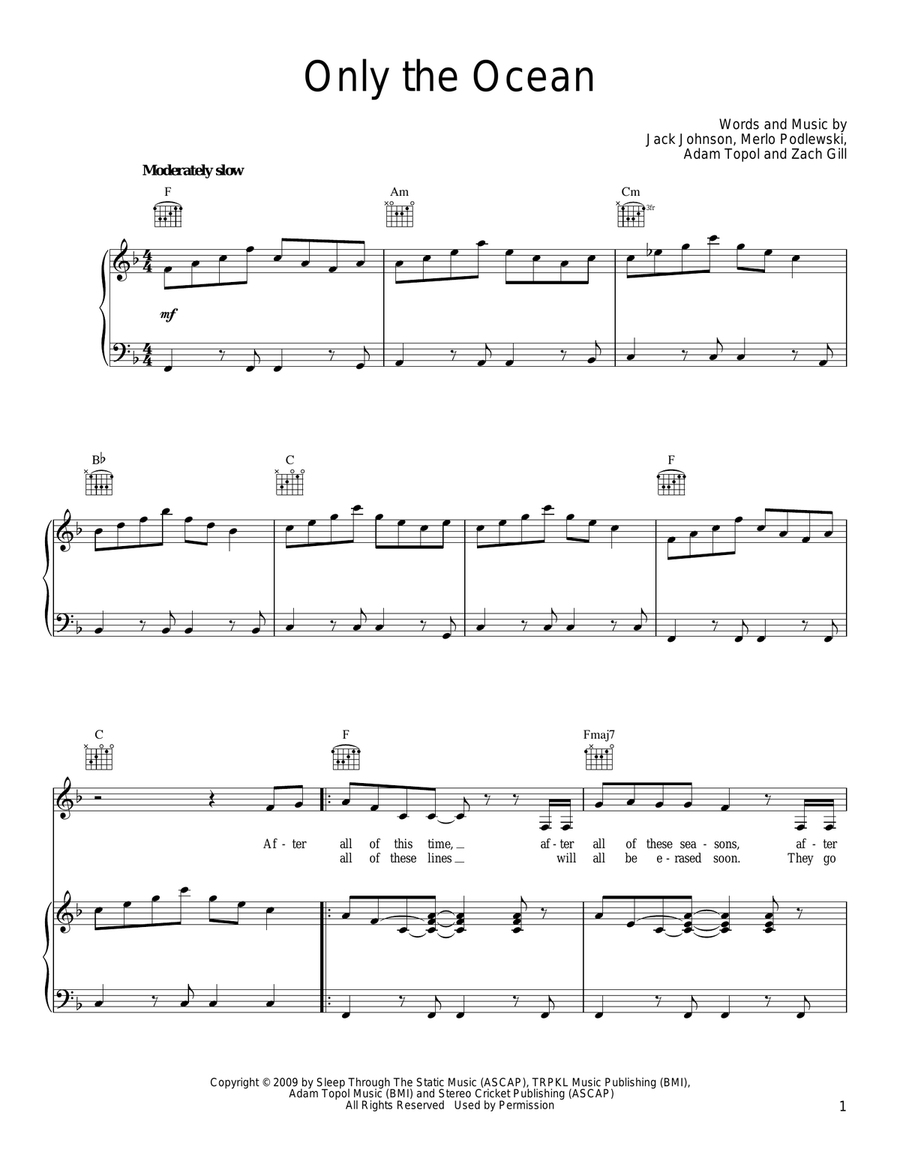 Only the Ocean

Words and Music by
Jack Johnson, Merlo Podlewski,
Adam Topol and Zach Gill

Moderately slow

F

Am

Cm

3fr

mf

B♭

C

F

C

F

Fmaj7

Af - ter all of this time, af - ter all of these sea - sons, af - ter

all of these lines will all be e - rased soon. They go

Copyright © 2009 by Sleep Through The Static Music (ASCAP), TRPKL Music Publishing (BMI),
Adam Topol Music (BMI) and Stereo Cricket Publishing (ASCAP)
All Rights Reserved Used by Permission

1